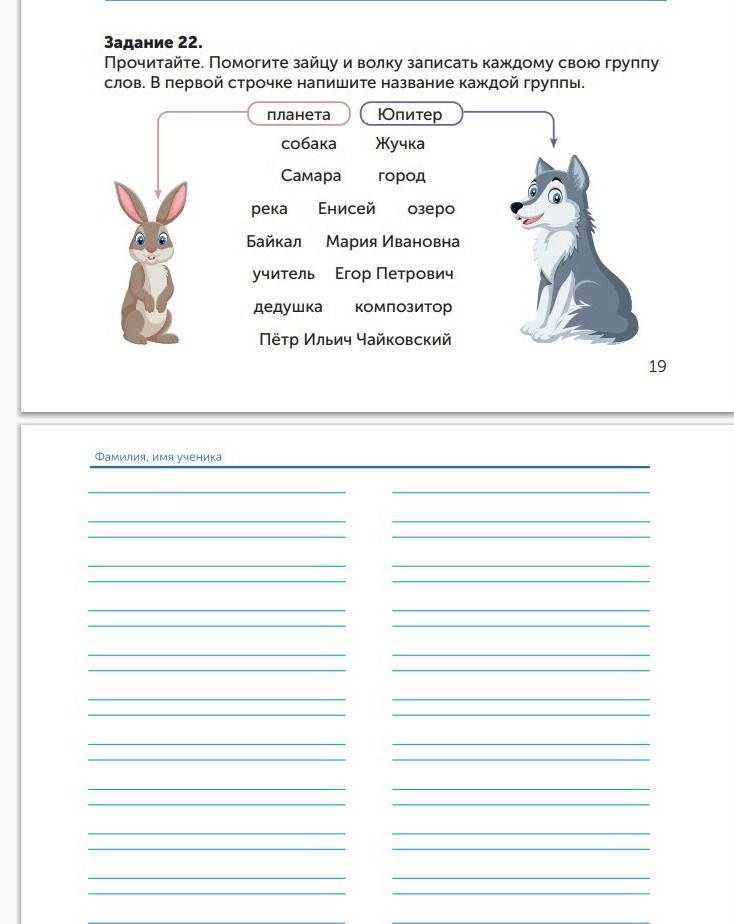 **Задание 22.**
Прочитайте. Помогите зайцу и волку записать каждому свою группу слов. В первой строчке напишите название каждой группы.

планета Юпитер

собака Жучка

Самара город

река Енисей озеро

Байкал Мария Ивановна

учитель Егор Петрович

дедушка композитор

Пётр Ильич Чайковский

19

Фамилия, имя ученика